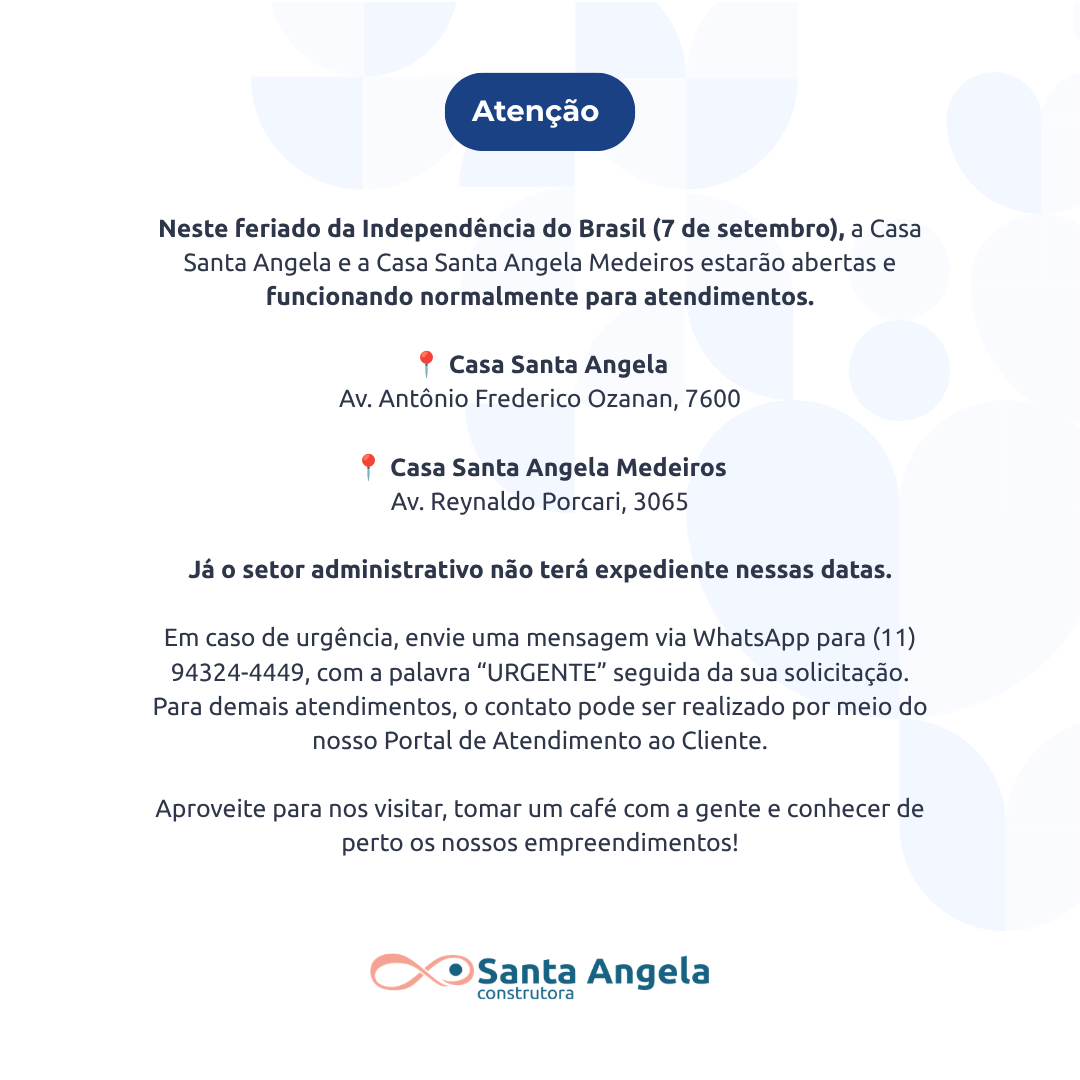 Atenção

Neste feriado da Independência do Brasil (7 de setembro), a Casa Santa Angela e a Casa Santa Angela Medeiros estarão abertas e funcionando normalmente para atendimentos.

📍 Casa Santa Angela
Av. Antônio Frederico Ozanan, 7600

📍 Casa Santa Angela Medeiros
Av. Reynaldo Porcari, 3065

Já o setor administrativo não terá expediente nessas datas.

Em caso de urgência, envie uma mensagem via WhatsApp para (11) 94324-4449, com a palavra "URGENTE" seguida da sua solicitação. Para demais atendimentos, o contato pode ser realizado por meio do nosso Portal de Atendimento ao Cliente.

Aproveite para nos visitar, tomar um café com a gente e conhecer de perto os nossos empreendimentos!

Santa Angela
construtora